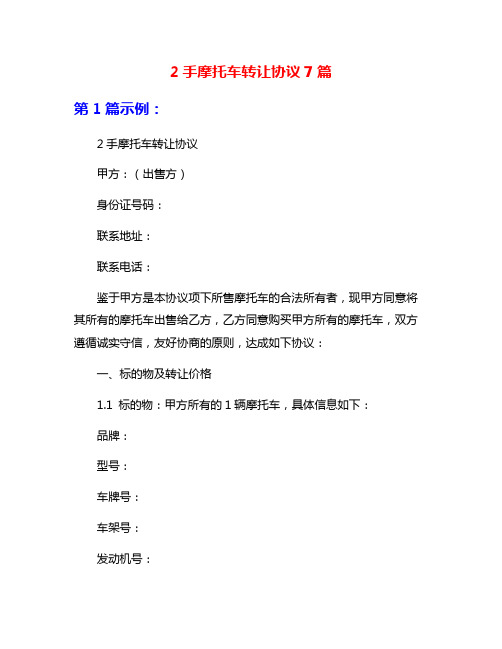 2 手摩托车转让协议 7 篇

第 1 篇示例：

2 手摩托车转让协议

甲方：（出售方）

身份证号码：

联系地址：

联系电话：

鉴于甲方是本协议项下所售摩托车的合法所有者，现甲方同意将其所有的摩托车出售给乙方，乙方同意购买甲方所有的摩托车，双方遵循诚实守信，友好协商的原则，达成如下协议：

一、标的物及转让价格

1.1 标的物：甲方所有的 1 辆摩托车，具体信息如下：

品牌：

型号：

车牌号：

车架号：

发动机号：